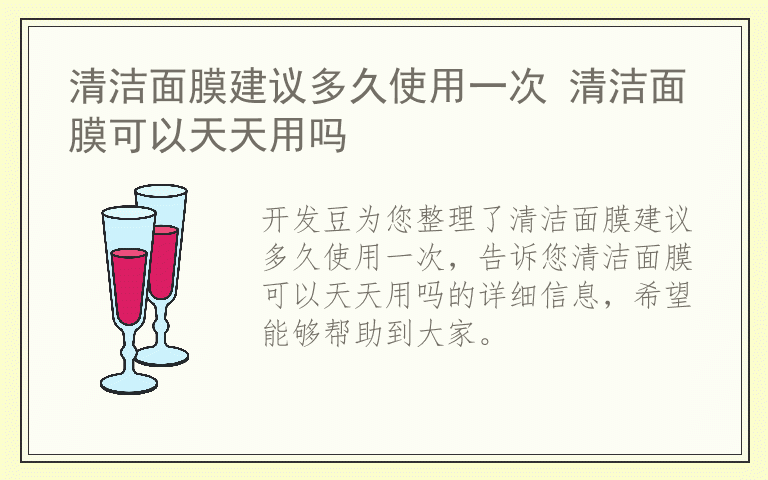 清洁面膜建议多久使用一次 清洁面膜可以天天用吗

开发豆为您整理了清洁面膜建议多久使用一次，告诉您清洁面膜可以天天用吗的详细信息，希望能够帮助到大家。